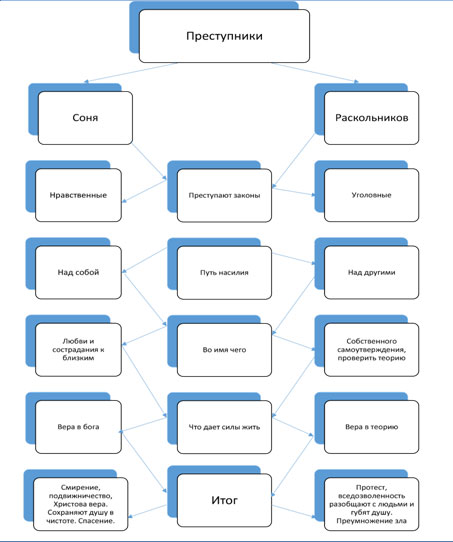 Преступники

Соня

Раскольников

Нравственные

Преступают законы

Уголовные

Над собой

Путь насилия

Над другими

Любви и сострадания к близким

Во имя чего

Собственного самоутверждения, проверить теорию

Вера в бога

Что дает силы жить

Вера в теорию

Смирение, подвижничество, Христова вера. Сохраняют душу в чистоте. Спасение.

Итог

Протест, вседозволенность разобщают с людьми и губят душу. Преумножение зла